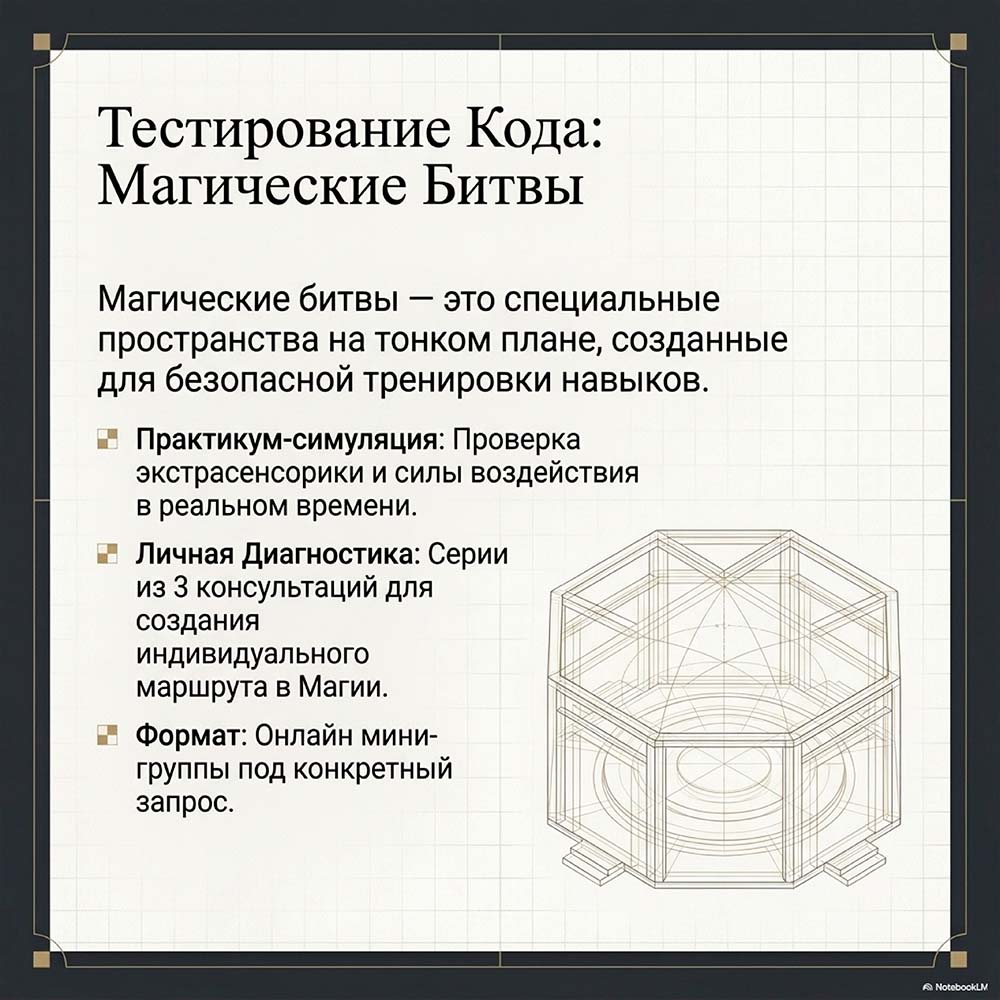 Тестирование Кода: Магические Битвы

Магические битвы — это специальные пространства на тонком плане, созданные для безопасной тренировки навыков.

Практикум-симуляция: Проверка экстрасенсорики и силы воздействия в реальном времени.

Личная Диагностика: Серии из 3 консультаций для создания индивидуального маршрута в Магии.

Формат: Онлайн мини-группы под конкретный запрос.

NotebookLM